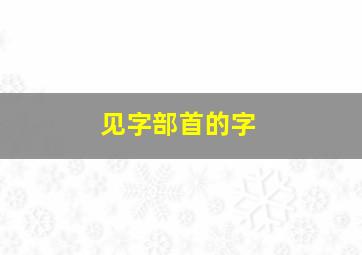 见字部首的字